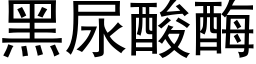 黑尿酸酶